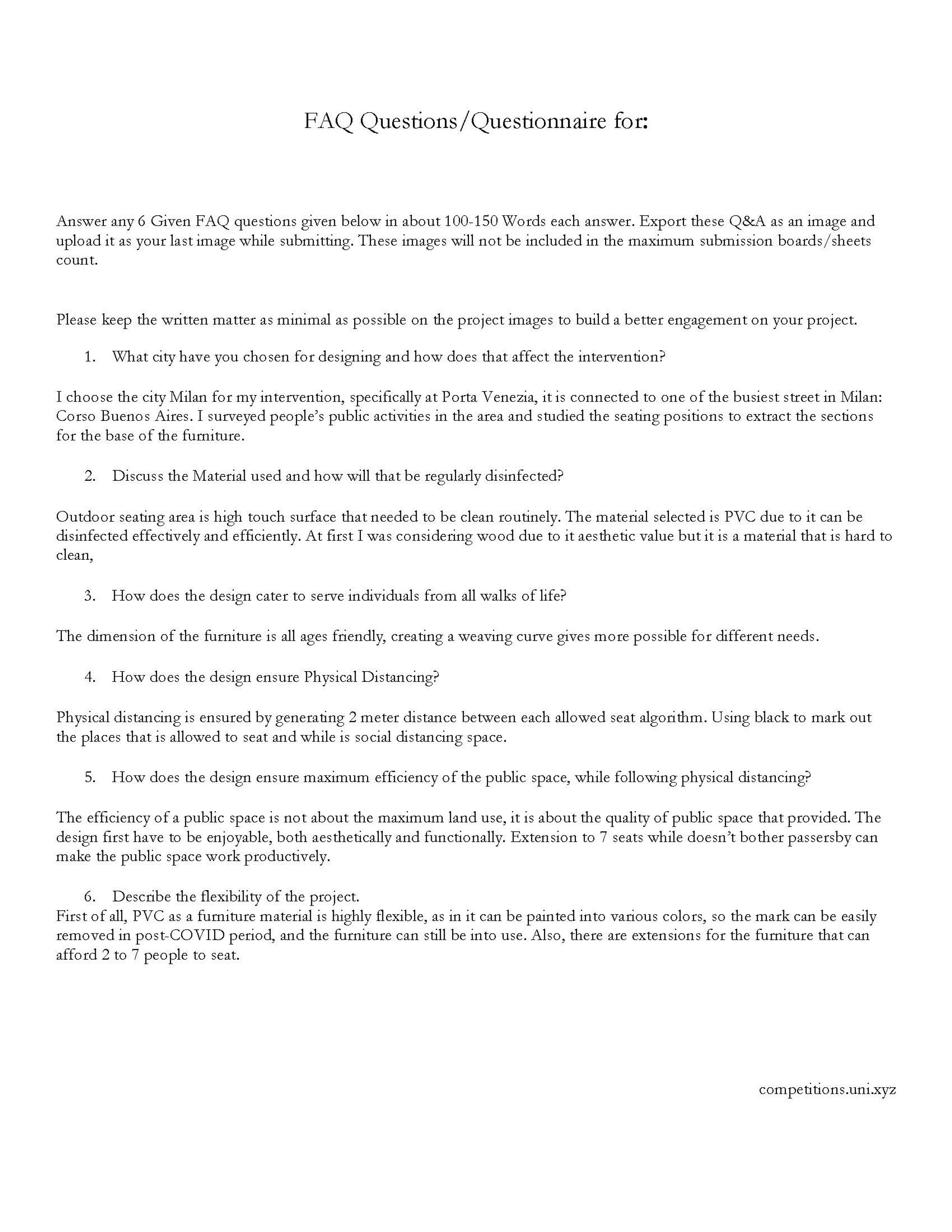 FAQ Questions/Questionnaire for:

Answer any 6 Given FAQ questions given below in about 100-150 Words each answer. Export these Q&A as an image and upload it as your last image while submitting. These images will not be included in the maximum submission boards/sheets count.

Please keep the written matter as minimal as possible on the project images to build a better engagement on your project.

1. What city have you chosen for designing and how does that affect the intervention?

I choose the city Milan for my intervention, specifically at Porta Venezia, it is connected to one of the busiest street in Milan: Corso Buenos Aires. I surveyed people's public activities in the area and studied the seating positions to extract the sections for the base of the furniture.

2. Discuss the Material used and how will that be regularly disinfected?

Outdoor seating area is high touch surface that needed to be clean routinely. The material selected is PVC due to it can be disinfected effectively and efficiently. At first I was considering wood due to it aesthetic value but it is a material that is hard to clean,

3. How does the design cater to serve individuals from all walks of life?

The dimension of the furniture is all ages friendly, creating a weaving curve gives more possible for different needs.

4. How does the design ensure Physical Distancing?

Physical distancing is ensured by generating 2 meter distance between each allowed seat algorithm. Using black to mark out the places that is allowed to seat and while is social distancing space.

5. How does the design ensure maximum efficiency of the public space, while following physical distancing?

The efficiency of a public space is not about the maximum land use, it is about the quality of public space that provided. The design first have to be enjoyable, both aesthetically and functionally. Extension to 7 seats while doesn't bother passersby can make the public space work productively.

6. Describe the flexibility of the project.
First of all, PVC as a furniture material is highly flexible, as in it can be painted into various colors, so the mark can be easily removed in post-COVID period, and the furniture can still be into use. Also, there are extensions for the furniture that can afford 2 to 7 people to seat.

competitions.uni.xyz